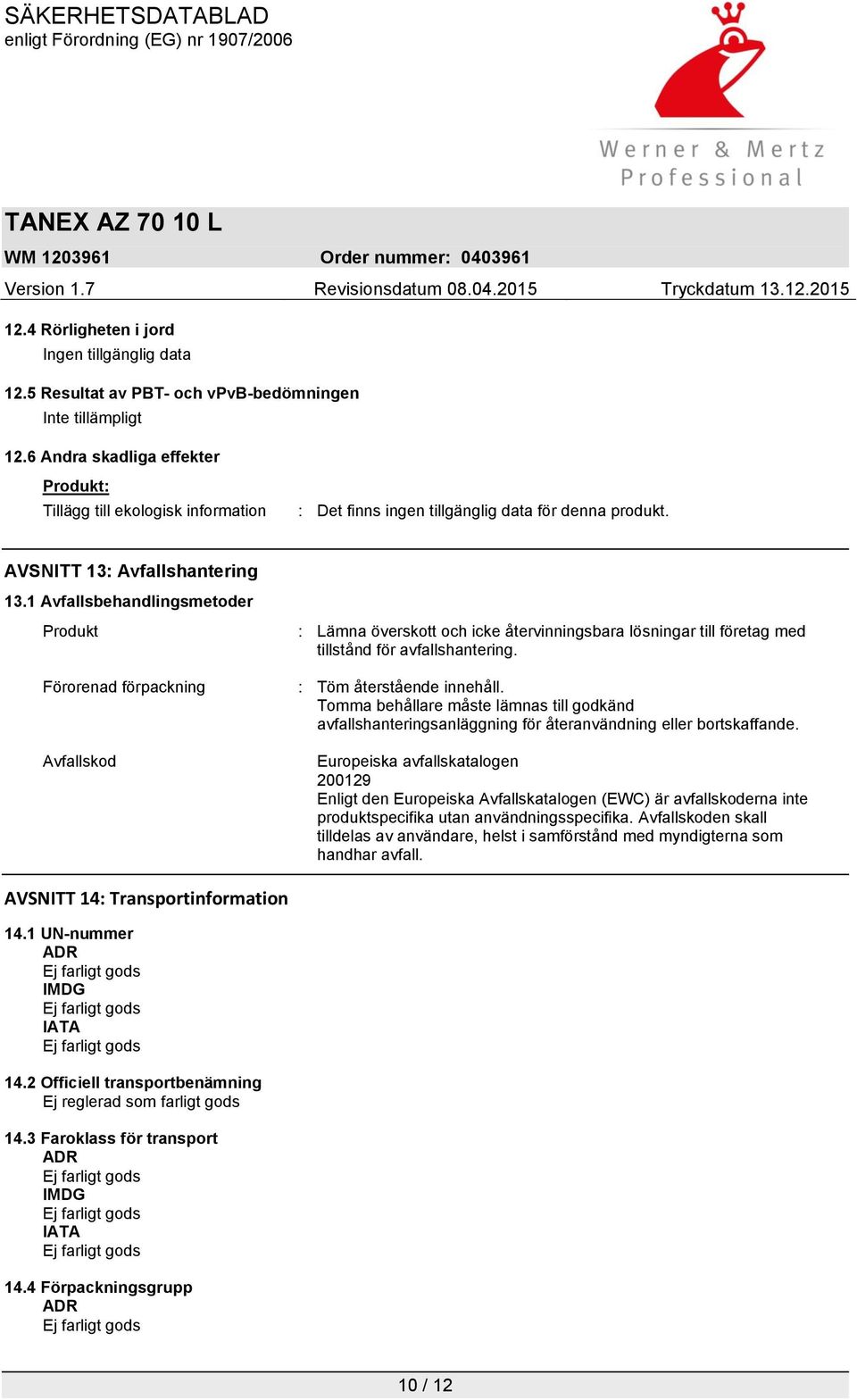 SÄKERHETSDATABLAD
enligt Förordning (EG) nr 1907/2006

Werner & Mertz
Professional

TANEX AZ 70 10 L
WM 1203961 Order nummer: 0403961
Version 1.7 Revisionsdatum 08.04.2015 Tryckdatum 13.12.2015

12.4 Rörligheten i jord
Ingen tillgänglig data

12.5 Resultat av PBT- och vPvB-bedömningen
Inte tillämpligt

12.6 Andra skadliga effekter
Produkt:
Tillägg till ekologisk information : Det finns ingen tillgänglig data för denna produkt.

AVSNITT 13: Avfallshantering

13.1 Avfallsbehandlingsmetoder
Produkt : Lämna överskott och icke återvinningsbara lösningar till företag med tillstånd för avfallshantering.

Förorenad förpackning : Töm återstående innehåll.
Tomma behållare måste lämnas till godkänd avfallshanteringsanläggning för återanvändning eller bortskaffande.

Avfallskod Europeiska avfallskatalogen
200129
Enligt den Europeiska Avfallskatalogen (EWC) är avfallskoderna inte produktspecifika utan användningsspecifika. Avfallskoden skall tilldelas av användare, helst i samförstånd med myndigterna som handhar avfall.

AVSNITT 14: Transportinformation

14.1 UN-nummer
ADR
Ej farligt gods
IMDG
Ej farligt gods
IATA
Ej farligt gods

14.2 Officiell transportbenämning
Ej reglerad som farligt gods

14.3 Faroklass för transport
ADR
Ej farligt gods
IMDG
Ej farligt gods
IATA
Ej farligt gods

14.4 Förpackningsgrupp
ADR
Ej farligt gods

10 / 12